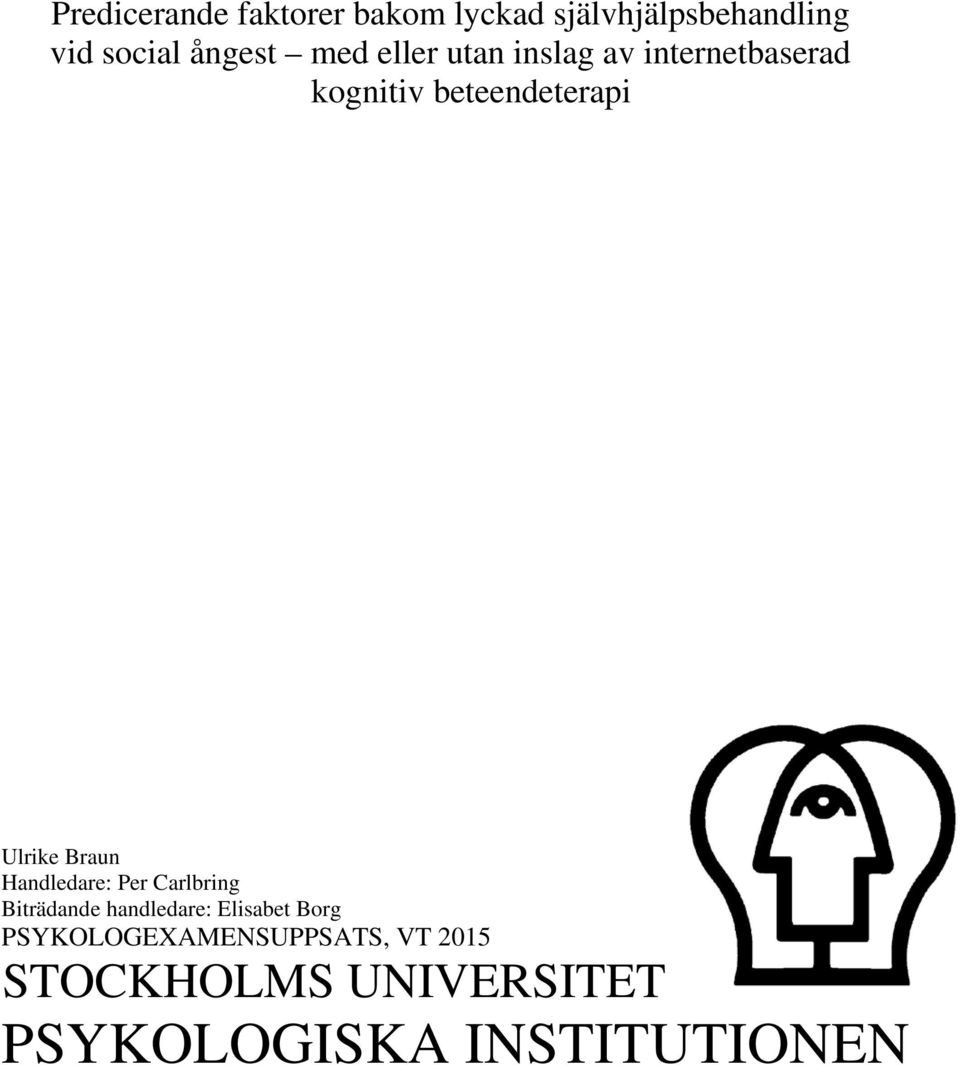 Predicerande faktorer bakom lyckad självhjälpsbehandling vid social ångest – med eller utan inslag av internetbaserad kognitiv beteendeterapi

Ulrike Braun
Handledare: Per Carlbring
Biträdande handledare: Elisabet Borg
PSYKOLOGEXAMENSUPPSATS, VT 2015
STOCKHOLMS UNIVERSITET
PSYKOLOGISKA INSTITUTIONEN